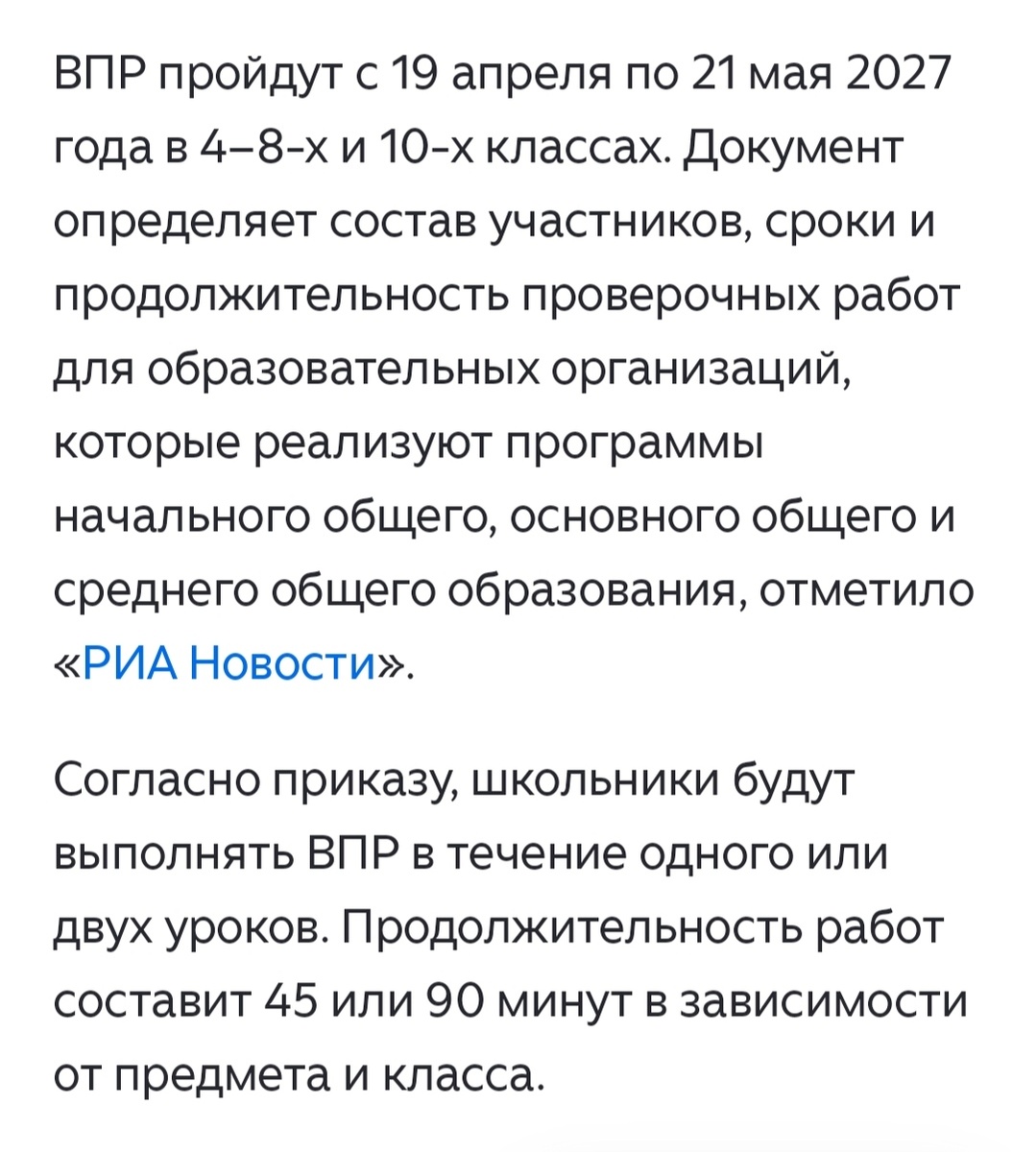 ВПР пройдут с 19 апреля по 21 мая 2027 года в 4–8-х и 10-х классах. Документ определяет состав участников, сроки и продолжительность проверочных работ для образовательных организаций, которые реализуют программы начального общего, основного общего и среднего общего образования, отметило «РИА Новости».

Согласно приказу, школьники будут выполнять ВПР в течение одного или двух уроков. Продолжительность работ составит 45 или 90 минут в зависимости от предмета и класса.